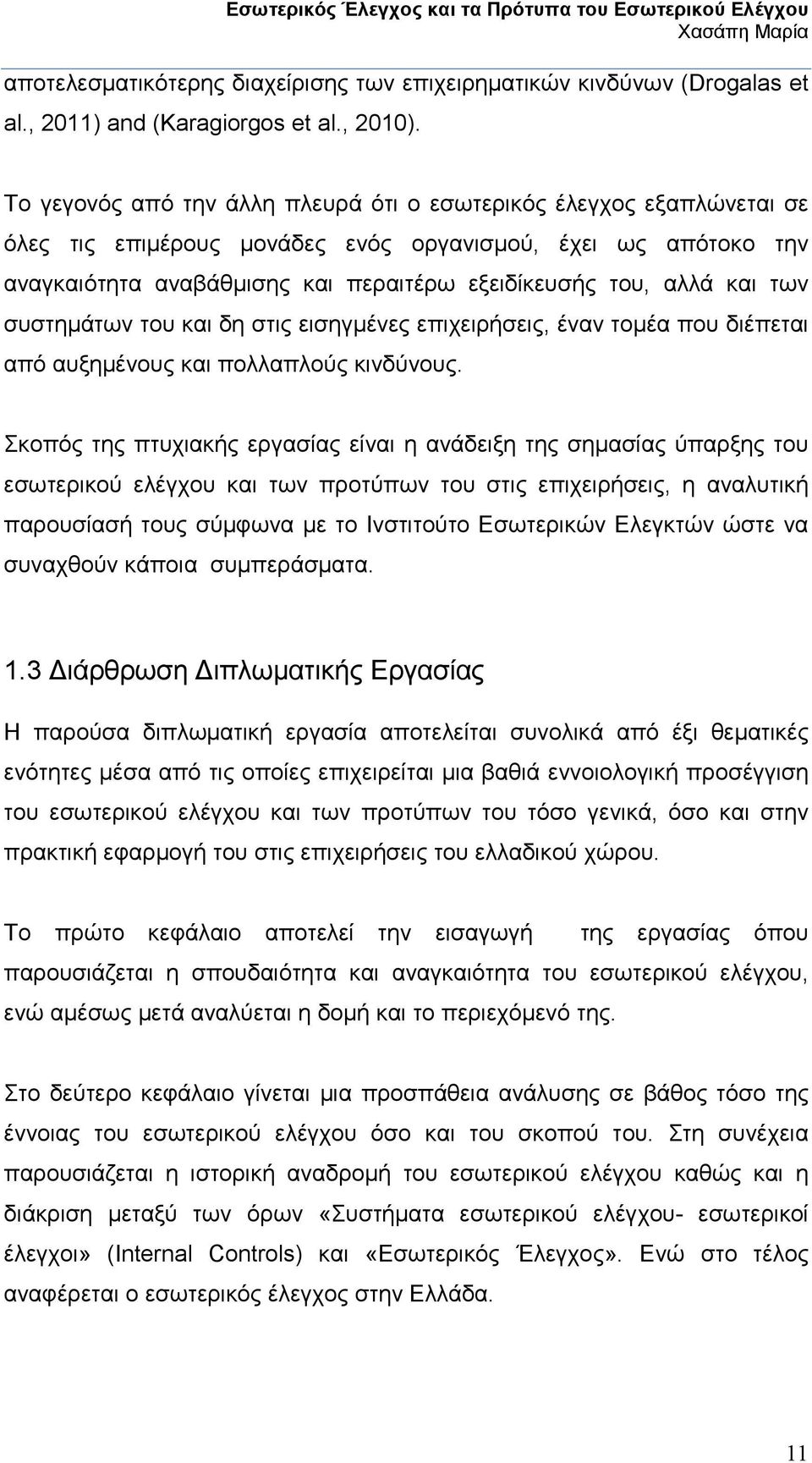 Εσωτερικός Έλεγχος και τα Πρότυπα του Εσωτερικού Ελέγχου
Χασάπη Μαρία

αποτελεσματικότερης διαχείρισης των επιχειρηματικών κινδύνων (Drogalas et al., 2011) and (Karagiorgos et al., 2010).

Το γεγονός από την άλλη πλευρά ότι ο εσωτερικός έλεγχος εξαπλώνεται σε όλες τις επιμέρους μονάδες ενός οργανισμού, έχει ως απότοκο την αναγκαιότητα αναβάθμισης και περαιτέρω εξειδίκευσής του, αλλά και των συστημάτων του και δη στις εισηγμένες επιχειρήσεις, έναν τομέα που διέπεται από αυξημένους και πολλαπλούς κινδύνους.

Σκοπός της πτυχιακής εργασίας είναι η ανάδειξη της σημασίας ύπαρξης του εσωτερικού ελέγχου και των προτύπων του στις επιχειρήσεις, η αναλυτική παρουσίασή τους σύμφωνα με το Ινστιτούτο Εσωτερικών Ελεγκτών ώστε να συναχθούν κάποια συμπεράσματα.

1.3 Διάρθρωση Διπλωματικής Εργασίας

Η παρούσα διπλωματική εργασία αποτελείται συνολικά από έξι θεματικές ενότητες μέσα από τις οποίες επιχειρείται μια βαθιά εννοιολογική προσέγγιση του εσωτερικού ελέγχου και των προτύπων του τόσο γενικά, όσο και στην πρακτική εφαρμογή του στις επιχειρήσεις του ελλαδικού χώρου.

Το πρώτο κεφάλαιο αποτελεί την εισαγωγή της εργασίας όπου παρουσιάζεται η σπουδαιότητα και αναγκαιότητα του εσωτερικού ελέγχου, ενώ αμέσως μετά αναλύεται η δομή και το περιεχόμενό της.

Στο δεύτερο κεφάλαιο γίνεται μια προσπάθεια ανάλυσης σε βάθος τόσο της έννοιας του εσωτερικού ελέγχου όσο και του σκοπού του. Στη συνέχεια παρουσιάζεται η ιστορική αναδρομή του εσωτερικού ελέγχου καθώς και η διάκριση μεταξύ των όρων «Συστήματα εσωτερικού ελέγχου- εσωτερικοί έλεγχοι» (Internal Controls) και «Εσωτερικός Έλεγχος». Ενώ στο τέλος αναφέρεται ο εσωτερικός έλεγχος στην Ελλάδα.

11